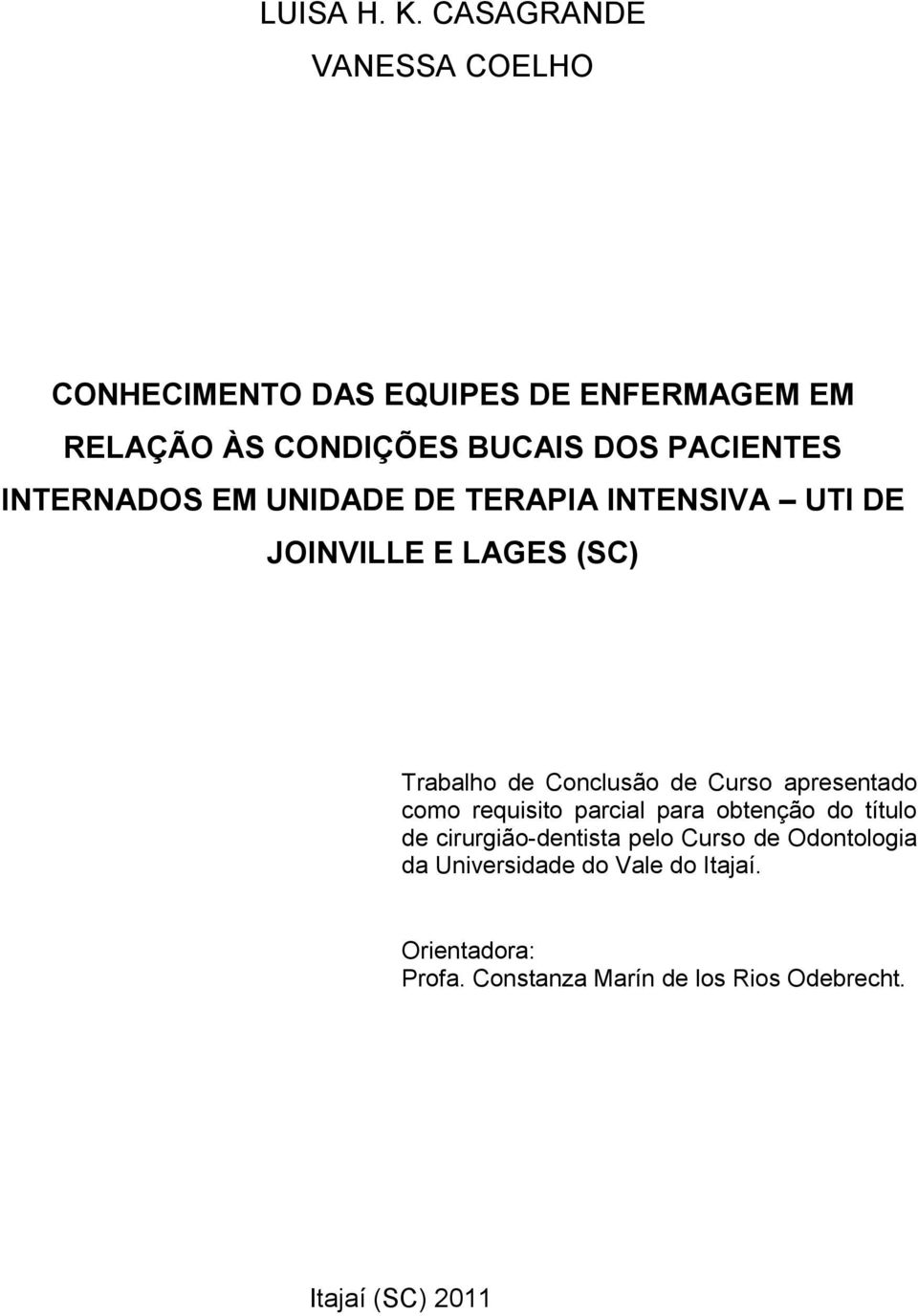 LUISA H. K. CASAGRANDE
VANESSA COELHO

CONHECIMENTO DAS EQUIPES DE ENFERMAGEM EM RELAÇÃO ÀS CONDIÇÕES BUCAIS DOS PACIENTES INTERNADOS EM UNIDADE DE TERAPIA INTENSIVA – UTI DE JOINVILLE E LAGES (SC)

Trabalho de Conclusão de Curso apresentado como requisito parcial para obtenção do título de cirurgião-dentista pelo Curso de Odontologia da Universidade do Vale do Itajaí.

Orientadora:
Profa. Constanza Marín de los Rios Odebrecht.

Itajaí (SC) 2011